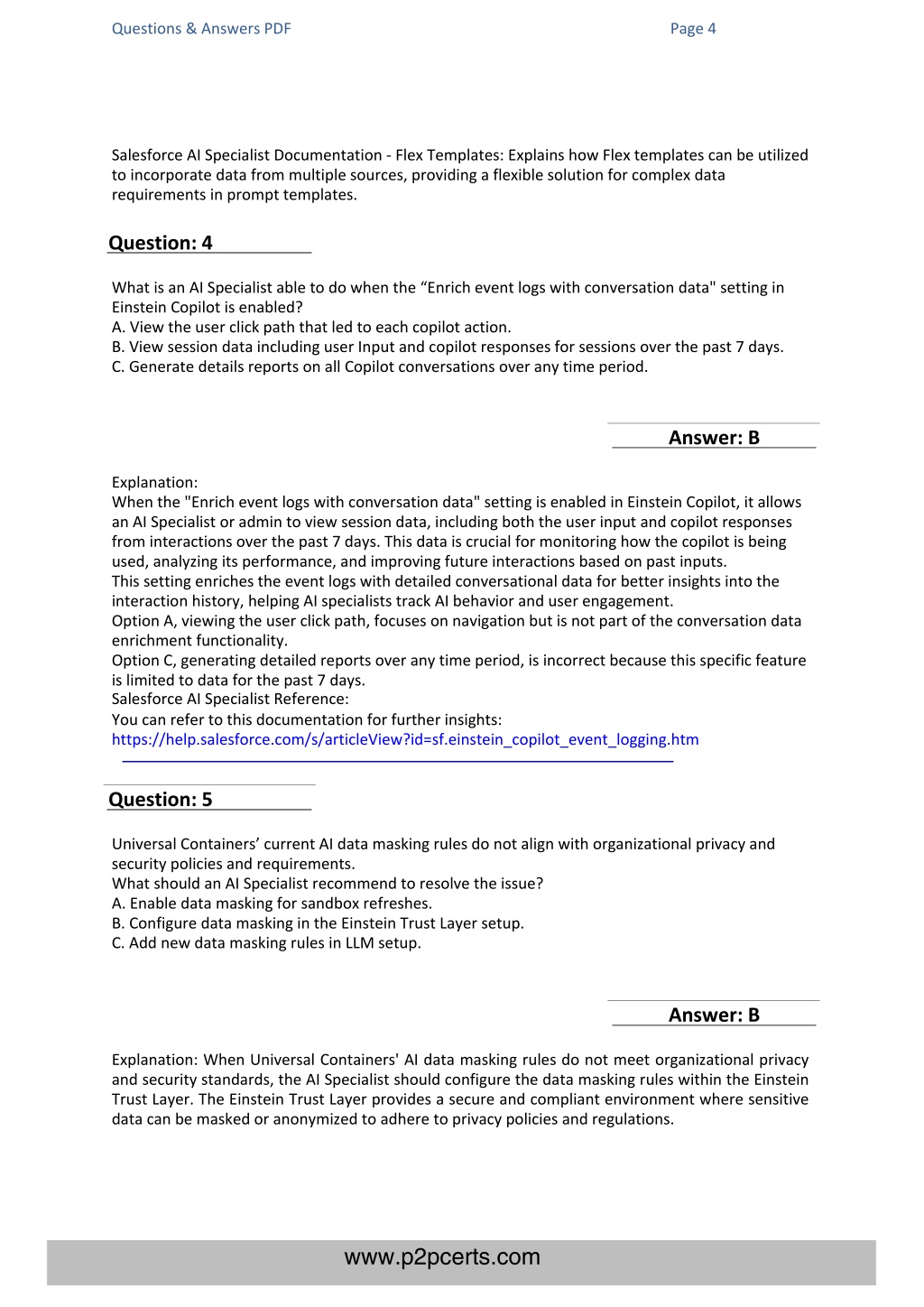 Questions & Answers PDF

Page 4

Salesforce AI Specialist Documentation - Flex Templates: Explains how Flex templates can be utilized to incorporate data from multiple sources, providing a flexible solution for complex data requirements in prompt templates.

Question: 4

What is an AI Specialist able to do when the “Enrich event logs with conversation data" setting in Einstein Copilot is enabled?
A. View the user click path that led to each copilot action.
B. View session data including user Input and copilot responses for sessions over the past 7 days.
C. Generate details reports on all Copilot conversations over any time period.

Answer: B

Explanation:
When the "Enrich event logs with conversation data" setting is enabled in Einstein Copilot, it allows an AI Specialist or admin to view session data, including both the user input and copilot responses from interactions over the past 7 days. This data is crucial for monitoring how the copilot is being used, analyzing its performance, and improving future interactions based on past inputs.
This setting enriches the event logs with detailed conversational data for better insights into the interaction history, helping AI specialists track AI behavior and user engagement.
Option A, viewing the user click path, focuses on navigation but is not part of the conversation data enrichment functionality.
Option C, generating detailed reports over any time period, is incorrect because this specific feature is limited to data for the past 7 days.
Salesforce AI Specialist Reference:
You can refer to this documentation for further insights:
https://help.salesforce.com/s/articleView?id=sf.einstein_copilot_event_logging.htm

Question: 5

Universal Containers’ current AI data masking rules do not align with organizational privacy and security policies and requirements.
What should an AI Specialist recommend to resolve the issue?
A. Enable data masking for sandbox refreshes.
B. Configure data masking in the Einstein Trust Layer setup.
C. Add new data masking rules in LLM setup.

Answer: B

Explanation: When Universal Containers' AI data masking rules do not meet organizational privacy and security standards, the AI Specialist should configure the data masking rules within the Einstein Trust Layer. The Einstein Trust Layer provides a secure and compliant environment where sensitive data can be masked or anonymized to adhere to privacy policies and regulations.

www.p2pcerts.com